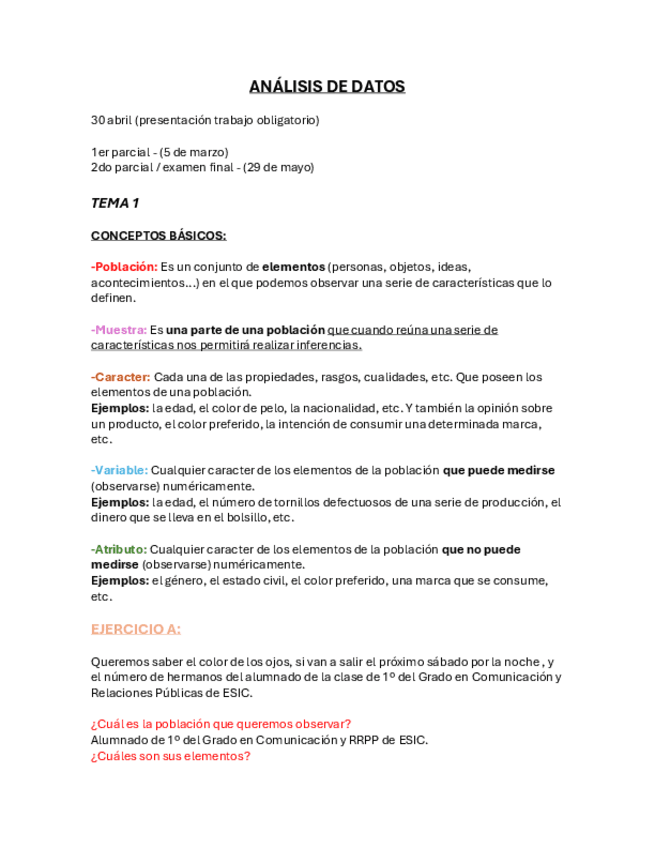 ANÁLISIS DE DATOS

30 abril (presentación trabajo obligatorio)

1er parcial - (5 de marzo)
2do parcial / examen final - (29 de mayo)

TEMA 1

CONCEPTOS BÁSICOS:

-Población: Es un conjunto de elementos (personas, objetos, ideas, acontecimientos...) en el que podemos observar una serie de características que lo definen.

-Muestra: Es una parte de una población que cuando reúna una serie de características nos permitirá realizar inferencias.

-Caracter: Cada una de las propiedades, rasgos, cualidades, etc. Que poseen los elementos de una población.
Ejemplos: la edad, el color de pelo, la nacionalidad, etc. Y también la opinión sobre un producto, el color preferido, la intención de consumir una determinada marca, etc.

-Variable: Cualquier caracter de los elementos de la población que puede medirse (observarse) numéricamente.
Ejemplos: la edad, el número de tornillos defectuosos de una serie de producción, el dinero que se lleva en el bolsillo, etc.

-Atributo: Cualquier caracter de los elementos de la población que no puede medirse (observarse) numéricamente.
Ejemplos: el género, el estado civil, el color preferido, una marca que se consume, etc.

EJERCICIO A:

Queremos saber el color de los ojos, si van a salir el próximo sábado por la noche , y el número de hermanos del alumnado de la clase de 1º del Grado en Comunicación y Relaciones Públicas de ESIC.

¿Cuál es la población que queremos observar?
Alumnado de 1º del Grado en Comunicación y RRPP de ESIC.
¿Cuáles son sus elementos?